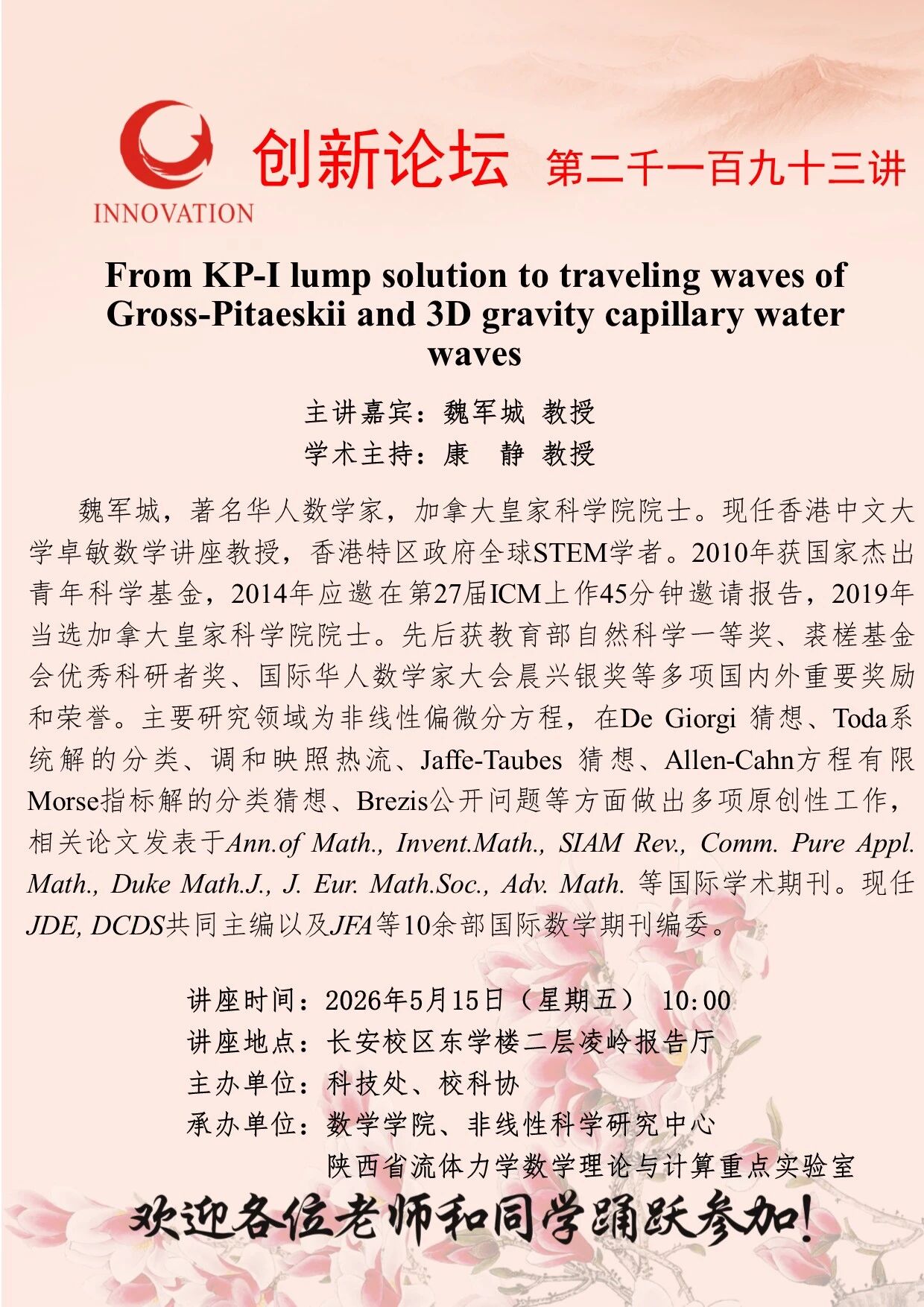 INNOVATION

创新论坛 第二千一百九十三讲

From KP-I lump solution to traveling waves of Gross-Pitaeskii and 3D gravity capillary water waves

主讲嘉宾：魏军城 教授
学术主持：康 静 教授

魏军城，著名华人数学家，加拿大皇家科学院院士。现任香港中文大学卓敏数学讲座教授，香港特区政府全球STEM学者。2010年获国家杰出青年科学基金，2014年应邀在第27届ICM上作45分钟邀请报告，2019年当选加拿大皇家科学院院士。先后获教育部自然科学一等奖、裘槎基金会优秀科研者奖、国际华人数学家大会晨兴银奖等多项国内外重要奖励和荣誉。主要研究领域为非线性偏微分方程，在De Giorgi 猜想、Toda系统解的分类、调和映照热流、Jaffe-Taubes 猜想、Allen-Cahn方程有限Morse指标解的分类猜想、Brezis公开问题等方面做出多项原创性工作，相关论文发表于Ann.of Math., Invent.Math., SIAM Rev., Comm. Pure Appl. Math., Duke Math.J., J. Eur. Math.Soc., Adv. Math. 等国际学术期刊。现任JDE, DCDS共同主编以及JFA等10余部国际数学期刊编委。

讲座时间：2026年5月15日（星期五） 10:00
讲座地点：长安校区东学楼二层凌岭报告厅
主办单位：科技处、校科协
承办单位：数学学院、非线性科学研究中心
陕西省流体力学数学理论与计算重点实验室

欢迎各位老师和同学踊跃参加！